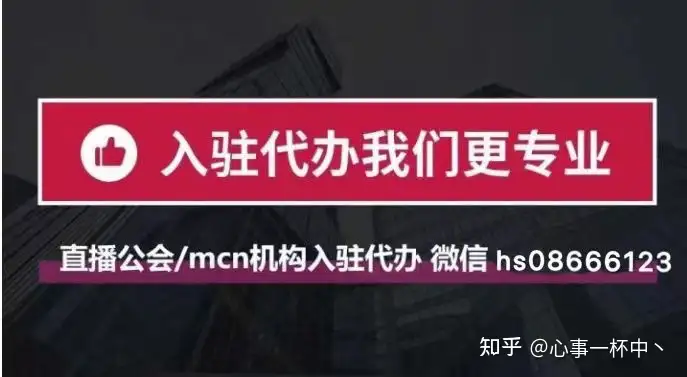 入驻代办我们更专业

直播公会/mcn机构入驻代办 微信 hs08666123

知乎 @心事一杯中丶